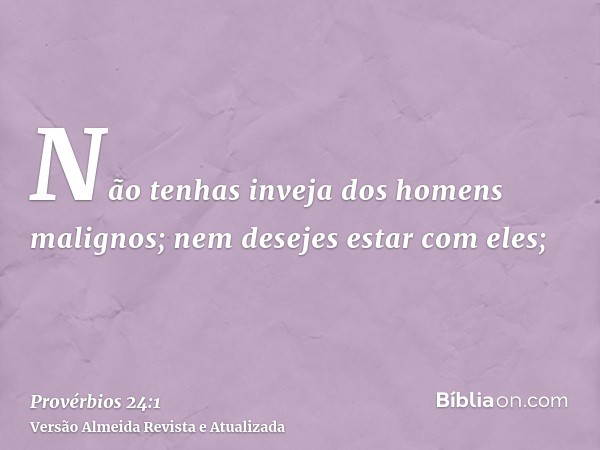 Não tenhas inveja dos homens malignos; nem desejes estar com eles;

Provérbios 24:1
Versão Almeida Revista e Atualizada

Bíbliaon.com